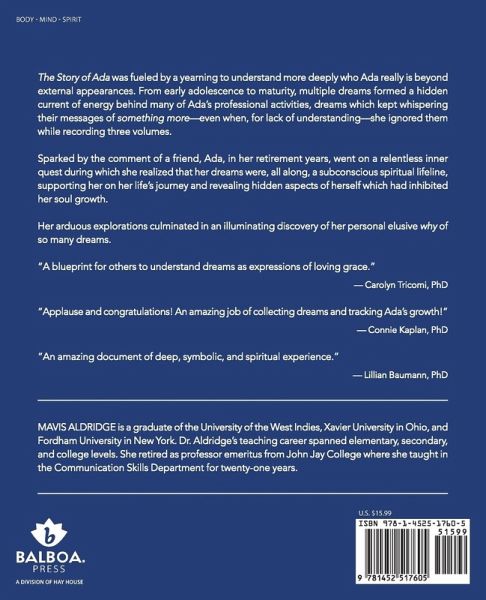 BODY - MIND - SPIRIT

The Story of Ada was fueled by a yearning to understand more deeply who Ada really is beyond external appearances. From early adolescence to maturity, multiple dreams formed a hidden current of energy behind many of Ada's professional activities, dreams which kept whispering their messages of something more—even when, for lack of understanding—she ignored them while recording three volumes.

Sparked by the comment of a friend, Ada, in her retirement years, went on a relentless inner quest during which she realized that her dreams were, all along, a subconscious spiritual lifeline, supporting her on her life's journey and revealing hidden aspects of herself which had inhibited her soul growth.

Her arduous explorations culminated in an illuminating discovery of her personal elusive why of so many dreams.

"A blueprint for others to understand dreams as expressions of loving grace."

— Carolyn Tricomi, PhD

"Applause and congratulations! An amazing job of collecting dreams and tracking Ada's growth!"

— Connie Kaplan, PhD

"An amazing document of deep, symbolic, and spiritual experience."

— Lillian Baumann, PhD

MAVIS ALDRIDGE is a graduate of the University of the West Indies, Xavier University in Ohio, and Fordham University in New York. Dr. Aldridge's teaching career spanned elementary, secondary, and college levels. She retired as professor emeritus from John Jay College where she taught in the Communication Skills Department for twenty-one years.

b

BALBOA.
PRESS
A DIVISION OF HAY HOUSE

U.S. $15.99

ISBN 978-1-4525-1760-5

51599

9 781452 517605